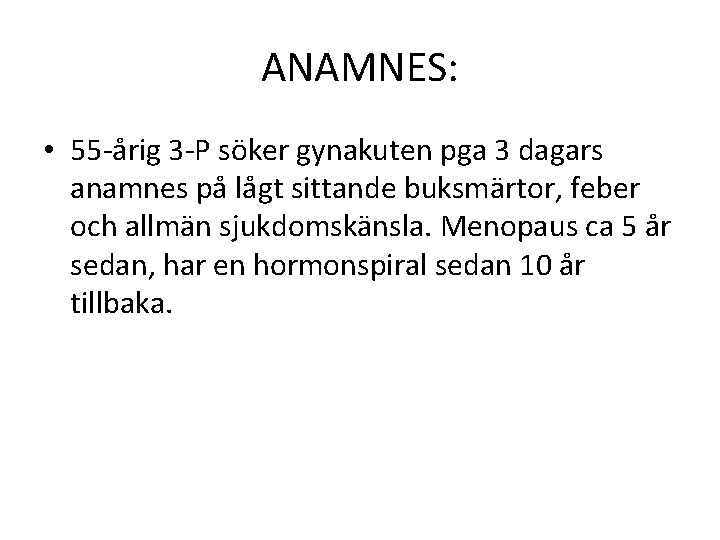 ANAMNES:

• 55-årig 3-P söker gynakuten pga 3 dagars anamnes på lågt sittande buksmärtor, feber och allmän sjukdomskänsla. Menopaus ca 5 år sedan, har en hormonspiral sedan 10 år tillbaka.